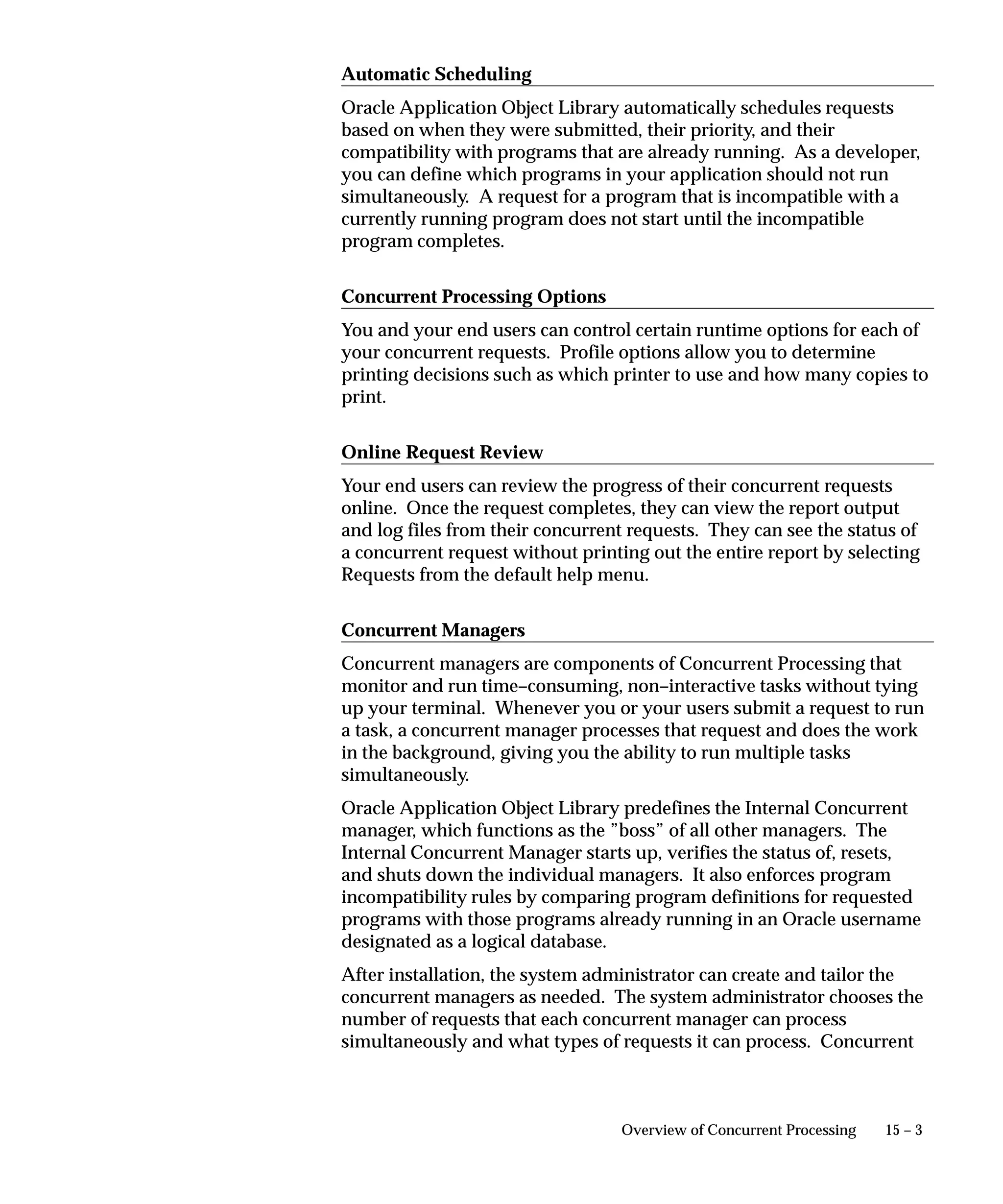 Automatic Scheduling

Oracle Application Object Library automatically schedules requests based on when they were submitted, their priority, and their compatibility with programs that are already running. As a developer, you can define which programs in your application should not run simultaneously. A request for a program that is incompatible with a currently running program does not start until the incompatible program completes.

Concurrent Processing Options

You and your end users can control certain runtime options for each of your concurrent requests. Profile options allow you to determine printing decisions such as which printer to use and how many copies to print.

Online Request Review

Your end users can review the progress of their concurrent requests online. Once the request completes, they can view the report output and log files from their concurrent requests. They can see the status of a concurrent request without printing out the entire report by selecting Requests from the default help menu.

Concurrent Managers

Concurrent managers are components of Concurrent Processing that monitor and run time–consuming, non–interactive tasks without tying up your terminal. Whenever you or your users submit a request to run a task, a concurrent manager processes that request and does the work in the background, giving you the ability to run multiple tasks simultaneously.

Oracle Application Object Library predefines the Internal Concurrent manager, which functions as the ”boss” of all other managers. The Internal Concurrent Manager starts up, verifies the status of, resets, and shuts down the individual managers. It also enforces program incompatibility rules by comparing program definitions for requested programs with those programs already running in an Oracle username designated as a logical database.

After installation, the system administrator can create and tailor the concurrent managers as needed. The system administrator chooses the number of requests that each concurrent manager can process simultaneously and what types of requests it can process. Concurrent

Overview of Concurrent Processing 15 – 3